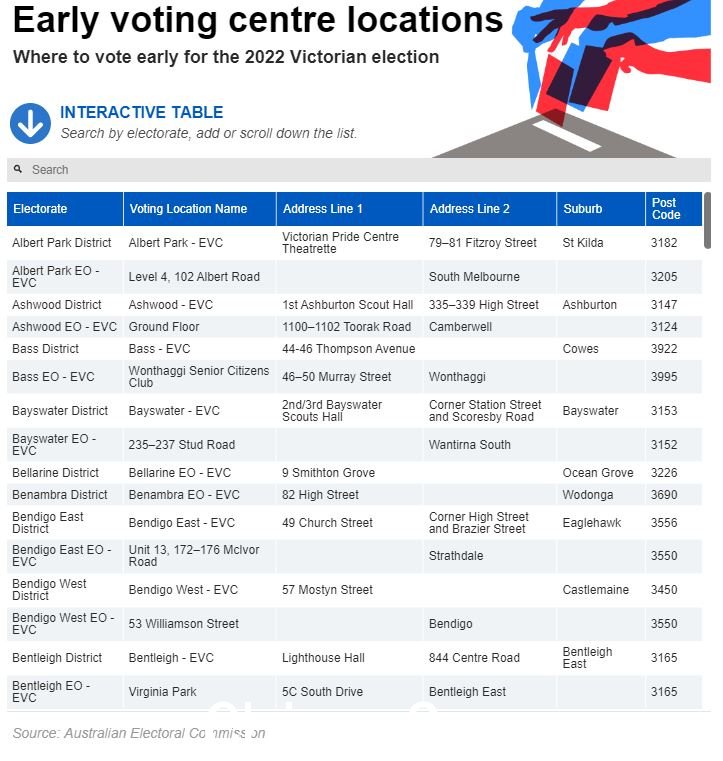 Early voting centre locations

Where to vote early for the 2022 Victorian election

INTERACTIVE TABLE

Search by electorate, add or scroll down the list.

Search

| Electorate | Voting Location Name | Address Line 1 | Address Line 2 | Suburb | Post Code |
|---|---|---|---|---|---|
| Albert Park District | Albert Park - EVC | Victorian Pride Centre Theatrette | 79–81 Fitzroy Street | St Kilda | 3182 |
| Albert Park EO - EVC | Level 4, 102 Albert Road | | South Melbourne | | 3205 |
| Ashwood District | Ashwood - EVC | 1st Ashburton Scout Hall | 335–339 High Street | Ashburton | 3147 |
| Ashwood EO - EVC | Ground Floor | 1100–1102 Toorak Road | Camberwell | | 3124 |
| Bass District | Bass - EVC | 44-46 Thompson Avenue | | Cowes | 3922 |
| Bass EO - EVC | Wonthaggi Senior Citizens Club | 46–50 Murray Street | Wonthaggi | | 3995 |
| Bayswater District | Bayswater - EVC | 2nd/3rd Bayswater Scouts Hall | Corner Station Street and Scoresby Road | Bayswater | 3153 |
| Bayswater EO - EVC | 235–237 Stud Road | | Wantirna South | | 3152 |
| Bellarine District | Bellarine EO - EVC | 9 Smithton Grove | | Ocean Grove | 3226 |
| Benambra District | Benambra EO - EVC | 82 High Street | | Wodonga | 3690 |
| Bendigo East District | Bendigo East - EVC | 49 Church Street | Corner High Street and Brazier Street | Eaglehawk | 3556 |
| Bendigo East EO - EVC | Unit 13, 172–176 McIvor Road | | Strathdale | | 3550 |
| Bendigo West District | Bendigo West - EVC | 57 Mostyn Street | | Castlemaine | 3450 |
| Bendigo West EO - EVC | 53 Williamson Street | | Bendigo | | 3550 |
| Bentleigh District | Bentleigh - EVC | Lighthouse Hall | 844 Centre Road | Bentleigh East | 3165 |
| Bentleigh EO - EVC | Virginia Park | 5C South Drive | Bentleigh East | | 3165 |

Source: Australian Electoral Commission